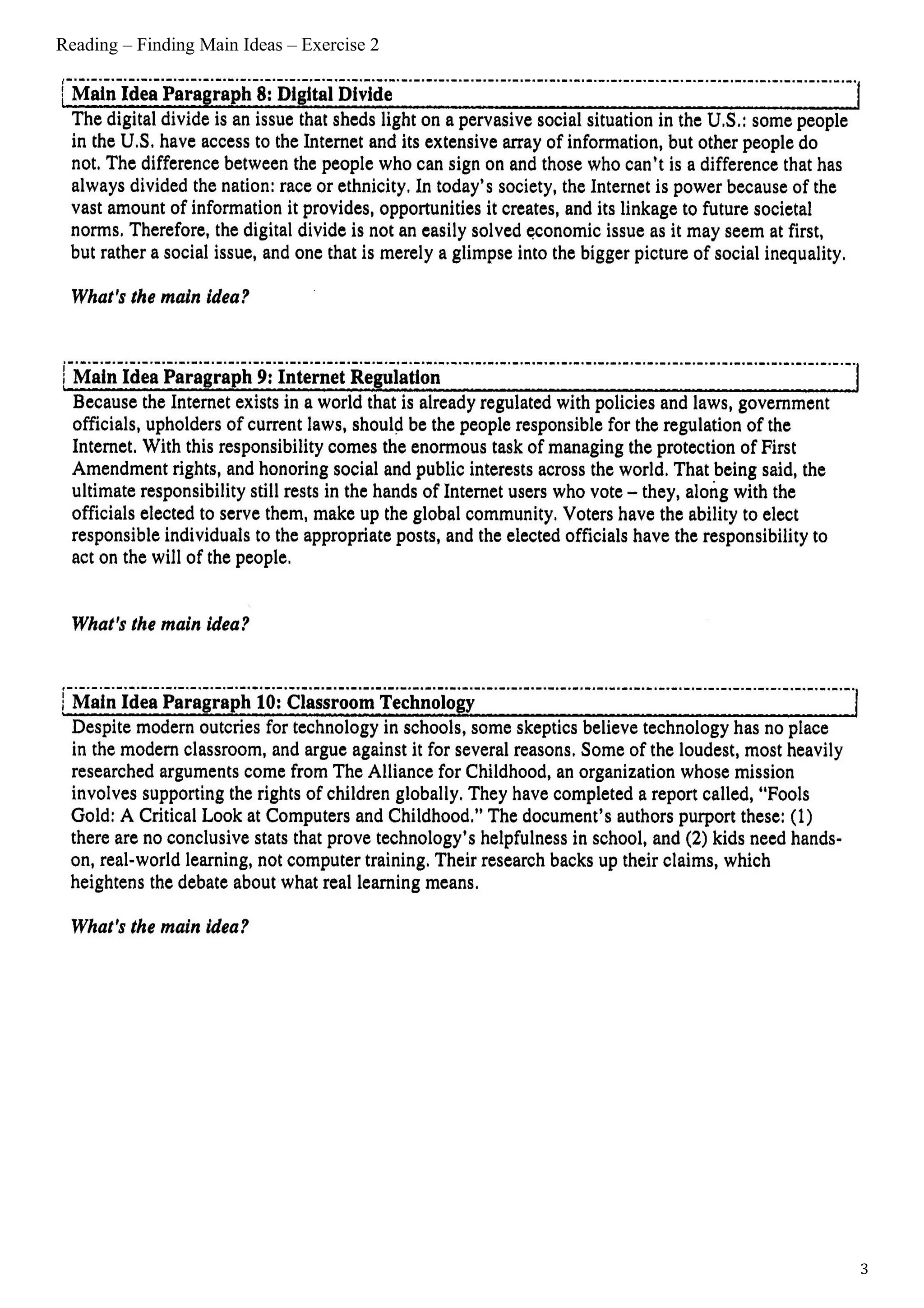 Reading – Finding Main Ideas – Exercise 2

Main Idea Paragraph 8: Digital Divide

The digital divide is an issue that sheds light on a pervasive social situation in the U.S.: some people in the U.S. have access to the Internet and its extensive array of information, but other people do not. The difference between the people who can sign on and those who can't is a difference that has always divided the nation: race or ethnicity. In today's society, the Internet is power because of the vast amount of information it provides, opportunities it creates, and its linkage to future societal norms. Therefore, the digital divide is not an easily solved economic issue as it may seem at first, but rather a social issue, and one that is merely a glimpse into the bigger picture of social inequality.

What's the main idea?

Main Idea Paragraph 9: Internet Regulation

Because the Internet exists in a world that is already regulated with policies and laws, government officials, upholders of current laws, should be the people responsible for the regulation of the Internet. With this responsibility comes the enormous task of managing the protection of First Amendment rights, and honoring social and public interests across the world. That being said, the ultimate responsibility still rests in the hands of Internet users who vote – they, along with the officials elected to serve them, make up the global community. Voters have the ability to elect responsible individuals to the appropriate posts, and the elected officials have the responsibility to act on the will of the people.

What's the main idea?

Main Idea Paragraph 10: Classroom Technology

Despite modern outcries for technology in schools, some skeptics believe technology has no place in the modern classroom, and argue against it for several reasons. Some of the loudest, most heavily researched arguments come from The Alliance for Childhood, an organization whose mission involves supporting the rights of children globally. They have completed a report called, "Fools Gold: A Critical Look at Computers and Childhood." The document's authors purport these: (1) there are no conclusive stats that prove technology's helpfulness in school, and (2) kids need hands-on, real-world learning, not computer training. Their research backs up their claims, which heightens the debate about what real learning means.

What's the main idea?

3